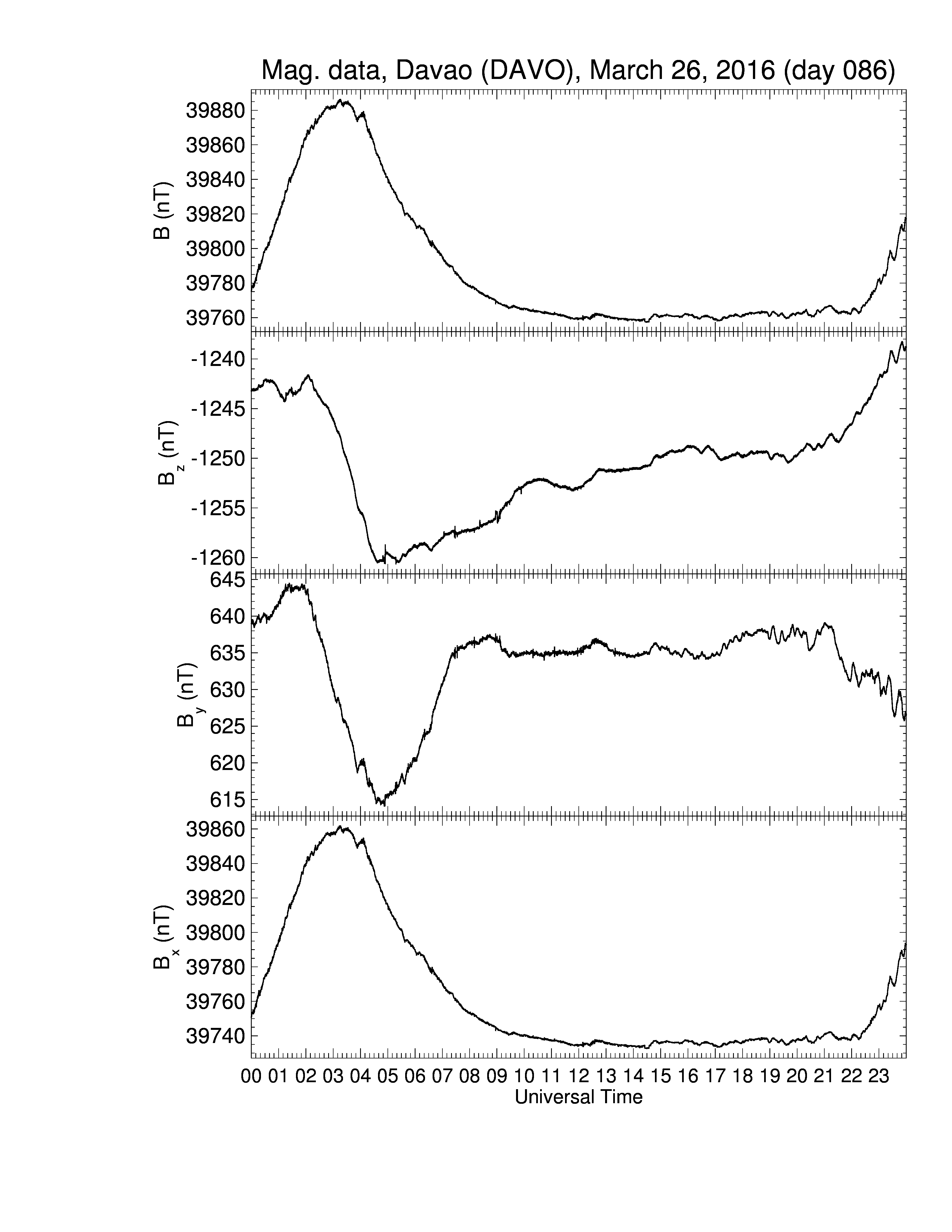 Mag. data, Davao (DAVO), March 26, 2016 (day 086)

B (nT)
39880
39860
39840
39820
39800
39780
39760

$B_z$ (nT)
-1240
-1245
-1250
-1255
-1260

$B_y$ (nT)
645
640
635
630
625
620
615

$B_x$ (nT)
39860
39840
39820
39800
39780
39760
39740

00 01 02 03 04 05 06 07 08 09 10 11 12 13 14 15 16 17 18 19 20 21 22 23
Universal Time